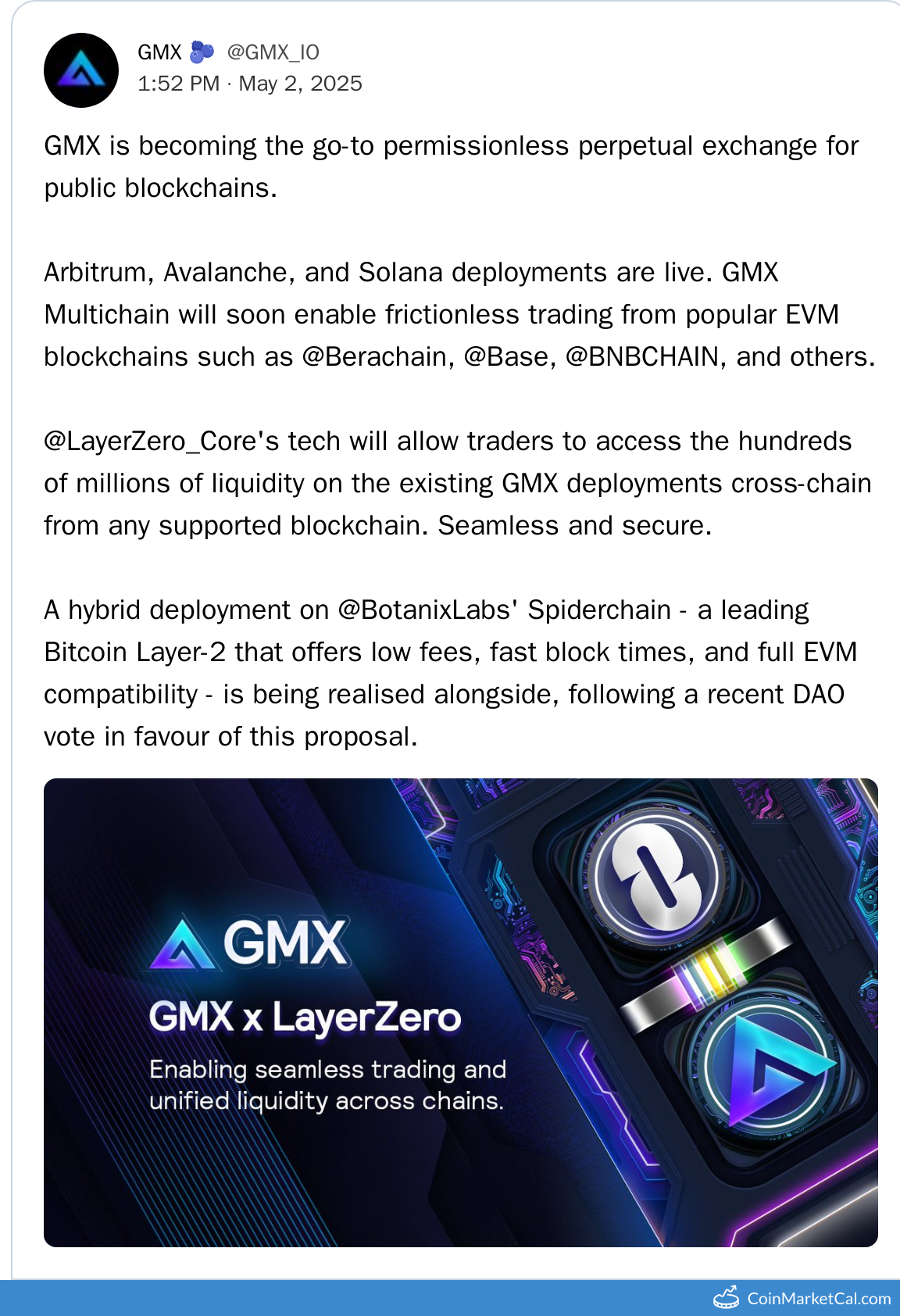 GMX 🫐 @GMX_IO
1:52 PM · May 2, 2025

GMX is becoming the go-to permissionless perpetual exchange for public blockchains.

Arbitrum, Avalanche, and Solana deployments are live. GMX Multichain will soon enable frictionless trading from popular EVM blockchains such as @Berachain, @Base, @BNBCHAIN, and others.

@LayerZero_Core's tech will allow traders to access the hundreds of millions of liquidity on the existing GMX deployments cross-chain from any supported blockchain. Seamless and secure.

A hybrid deployment on @BotanixLabs' Spiderchain - a leading Bitcoin Layer-2 that offers low fees, fast block times, and full EVM compatibility - is being realised alongside, following a recent DAO vote in favour of this proposal.

GMX

GMX x LayerZero

Enabling seamless trading and unified liquidity across chains.

CoinMarketCal.com